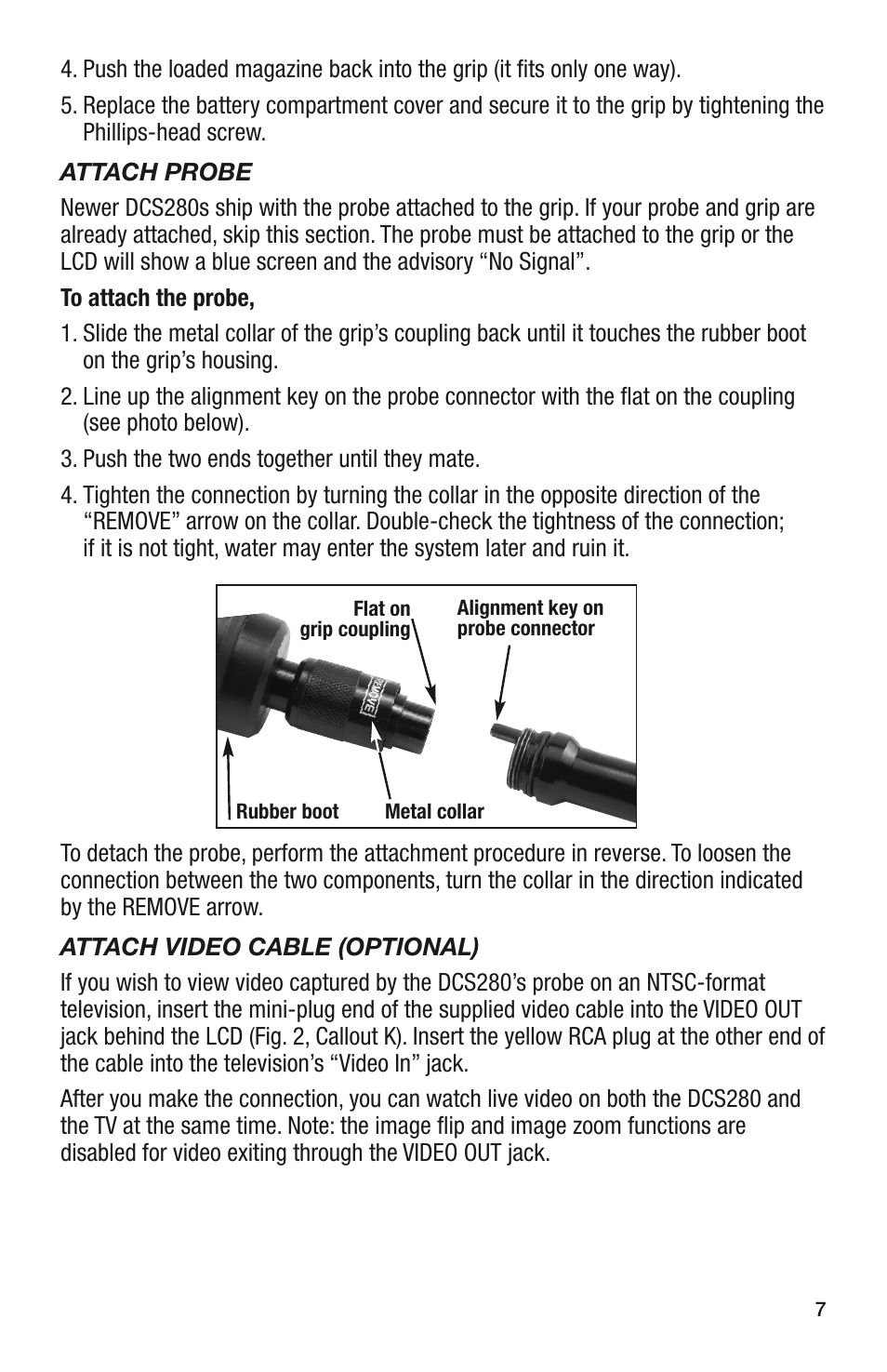 4. Push the loaded magazine back into the grip (it fits only one way).

5. Replace the battery compartment cover and secure it to the grip by tightening the Phillips-head screw.

ATTACH PROBE

Newer DCS280s ship with the probe attached to the grip. If your probe and grip are already attached, skip this section. The probe must be attached to the grip or the LCD will show a blue screen and the advisory “No Signal”.

To attach the probe,

1. Slide the metal collar of the grip’s coupling back until it touches the rubber boot on the grip’s housing.

2. Line up the alignment key on the probe connector with the flat on the coupling (see photo below).

3. Push the two ends together until they mate.

4. Tighten the connection by turning the collar in the opposite direction of the “REMOVE” arrow on the collar. Double-check the tightness of the connection; if it is not tight, water may enter the system later and ruin it.

Flat on grip coupling

Alignment key on probe connector

REMOVE

Rubber boot

Metal collar

To detach the probe, perform the attachment procedure in reverse. To loosen the connection between the two components, turn the collar in the direction indicated by the REMOVE arrow.

ATTACH VIDEO CABLE (OPTIONAL)

If you wish to view video captured by the DCS280’s probe on an NTSC-format television, insert the mini-plug end of the supplied video cable into the VIDEO OUT jack behind the LCD (Fig. 2, Callout K). Insert the yellow RCA plug at the other end of the cable into the television’s “Video In” jack.

After you make the connection, you can watch live video on both the DCS280 and the TV at the same time. Note: the image flip and image zoom functions are disabled for video exiting through the VIDEO OUT jack.

7